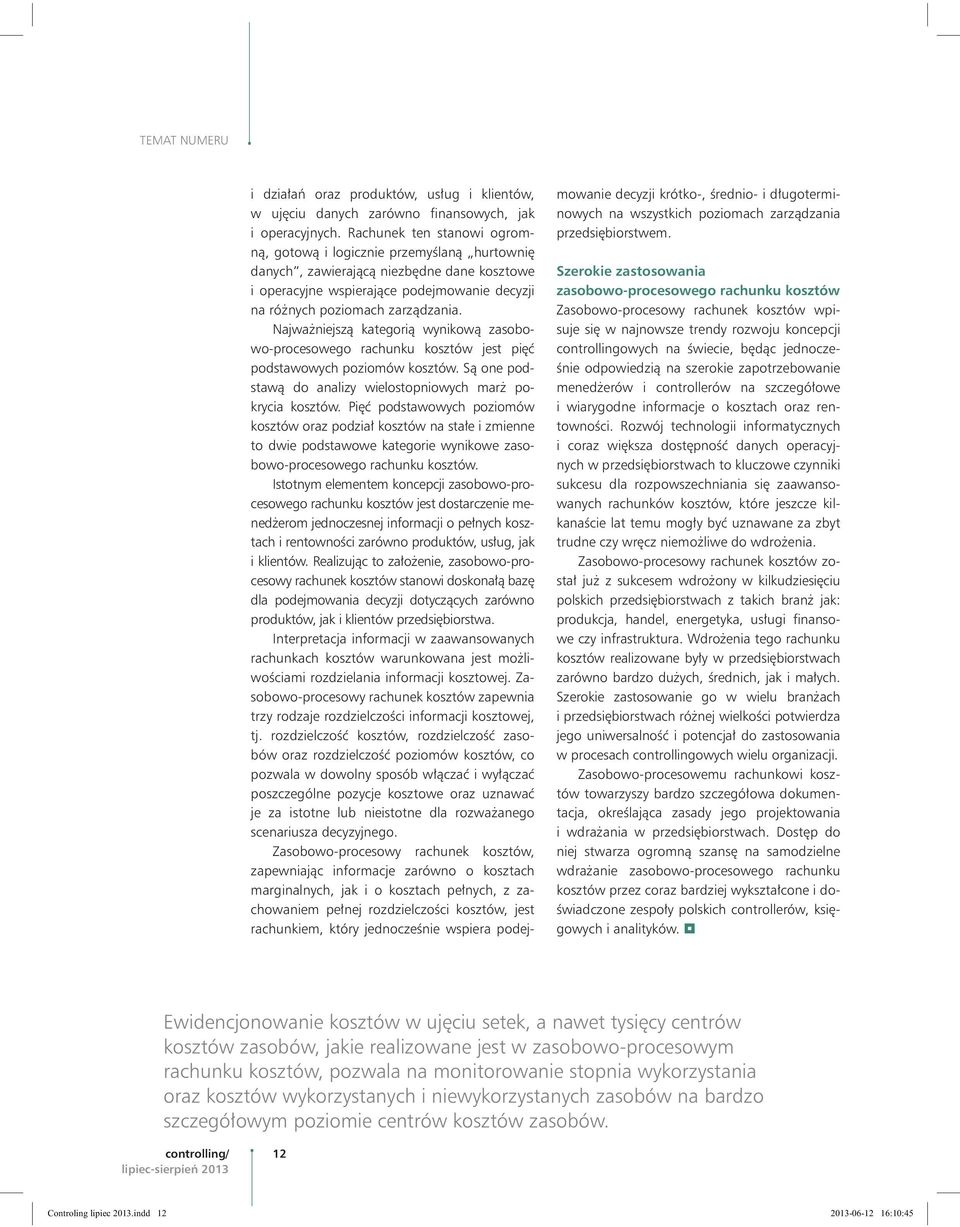 TEMAT NUMERU

i działań oraz produktów, usług i klientów, w ujęciu danych zarówno finansowych, jak i operacyjnych. Rachunek ten stanowi ogromną, gotową i logicznie przemyślaną „hurtownię danych", zawierającą niezbędne dane kosztowe i operacyjne wspierające podejmowanie decyzji na różnych poziomach zarządzania.

Najważniejszą kategorią wynikową zasobowo-procesowego rachunku kosztów jest pięć podstawowych poziomów kosztów. Są one podstawą do analizy wielostopniowych marż pokrycia kosztów. Pięć podstawowych poziomów kosztów oraz podział kosztów na stałe i zmienne to dwie podstawowe kategorie wynikowe zasobowo-procesowego rachunku kosztów.

Istotnym elementem koncepcji zasobowo-procesowego rachunku kosztów jest dostarczenie menedżerom jednoczesnej informacji o pełnych kosztach i rentowności zarówno produktów, usług, jak i klientów. Realizując to założenie, zasobowo-procesowy rachunek kosztów stanowi doskonałą bazę dla podejmowania decyzji dotyczących zarówno produktów, jak i klientów przedsiębiorstwa.

Interpretacja informacji w zaawansowanych rachunkach kosztów warunkowana jest możliwościami rozdzielania informacji kosztowej. Zasobowo-procesowy rachunek kosztów zapewnia trzy rodzaje rozdzielczości informacji kosztowej, tj. rozdzielczość kosztów, rozdzielczość zasobów oraz rozdzielczość poziomów kosztów, co pozwala w dowolny sposób włączać i wyłączać poszczególne pozycje kosztowe oraz uznawać je za istotne lub nieistotne dla rozważanego scenariusza decyzyjnego.

Zasobowo-procesowy rachunek kosztów, zapewniając informacje zarówno o kosztach marginalnych, jak i o kosztach pełnych, z zachowaniem pełnej rozdzielczości kosztów, jest rachunkiem, który jednocześnie wspiera podejmowanie decyzji krótko-, średnio- i długoterminowych na wszystkich poziomach zarządzania przedsiębiorstwem.

Szerokie zastosowania zasobowo-procesowego rachunku kosztów

Zasobowo-procesowy rachunek kosztów wpisuje się w najnowsze trendy rozwoju koncepcji controllingowych na świecie, będąc jednocześnie odpowiedzią na szerokie zapotrzebowanie menedżerów i controllerów na szczegółowe i wiarygodne informacje o kosztach oraz rentowności. Rozwój technologii informatycznych i coraz większa dostępność danych operacyjnych w przedsiębiorstwach to kluczowe czynniki sukcesu dla rozpowszechniania się zaawansowanych rachunków kosztów, które jeszcze kilkanaście lat temu mogły być uznawane za zbyt trudne czy wręcz niemożliwe do wdrożenia.

Zasobowo-procesowy rachunek kosztów został już z sukcesem wdrożony w kilkudziesięciu polskich przedsiębiorstwach z takich branż jak: produkcja, handel, energetyka, usługi finansowe czy infrastruktura. Wdrożenia tego rachunku kosztów realizowane były w przedsiębiorstwach zarówno bardzo dużych, średnich, jak i małych. Szerokie zastosowanie go w wielu branżach i przedsiębiorstwach różnej wielkości potwierdza jego uniwersalność i potencjał do zastosowania w procesach controllingowych wielu organizacji.

Zasobowo-procesowemu rachunkowi kosztów towarzyszy bardzo szczegółowa dokumentacja, określająca zasady jego projektowania i wdrażania w przedsiębiorstwach. Dostęp do niej stwarza ogromną szansę na samodzielne wdrażanie zasobowo-procesowego rachunku kosztów przez coraz bardziej wykształcone i doświadczone zespoły polskich controllerów, księgowych i analityków.

Ewidencjonowanie kosztów w ujęciu setek, a nawet tysięcy centrów kosztów zasobów, jakie realizowane jest w zasobowo-procesowym rachunku kosztów, pozwala na monitorowanie stopnia wykorzystania oraz kosztów wykorzystanych i niewykorzystanych zasobów na bardzo szczegółowym poziomie centrów kosztów zasobów.

controlling/
lipiec-sierpień 2013

12

Controling lipiec 2013.indd 12
2013-06-12 16:10:45